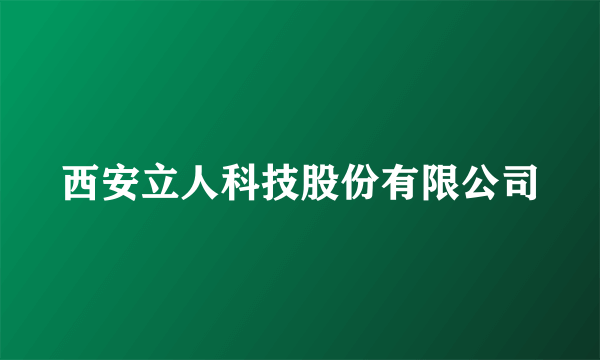 西安立人科技股份有限公司